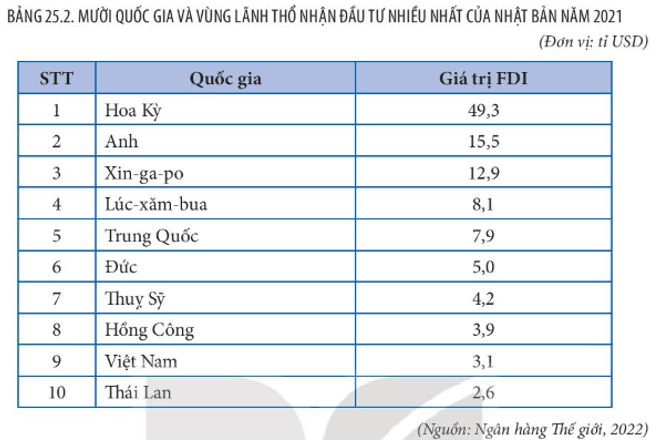 BẢNG 25.2. MƯỜI QUỐC GIA VÀ VÙNG LÃNH THỔ NHẬN ĐẦU TƯ NHIỀU NHẤT CỦA NHẬT BẢN NĂM 2021

(Đơn vị: tỉ USD)

| STT | Quốc gia | Giá trị FDI |
|---|---|---|
| 1 | Hoa Kỳ | 49,3 |
| 2 | Anh | 15,5 |
| 3 | Xin-ga-po | 12,9 |
| 4 | Lúc-xăm-bua | 8,1 |
| 5 | Trung Quốc | 7,9 |
| 6 | Đức | 5,0 |
| 7 | Thuỵ Sỹ | 4,2 |
| 8 | Hồng Công | 3,9 |
| 9 | Việt Nam | 3,1 |
| 10 | Thái Lan | 2,6 |

(Nguồn: Ngân hàng Thế giới, 2022)